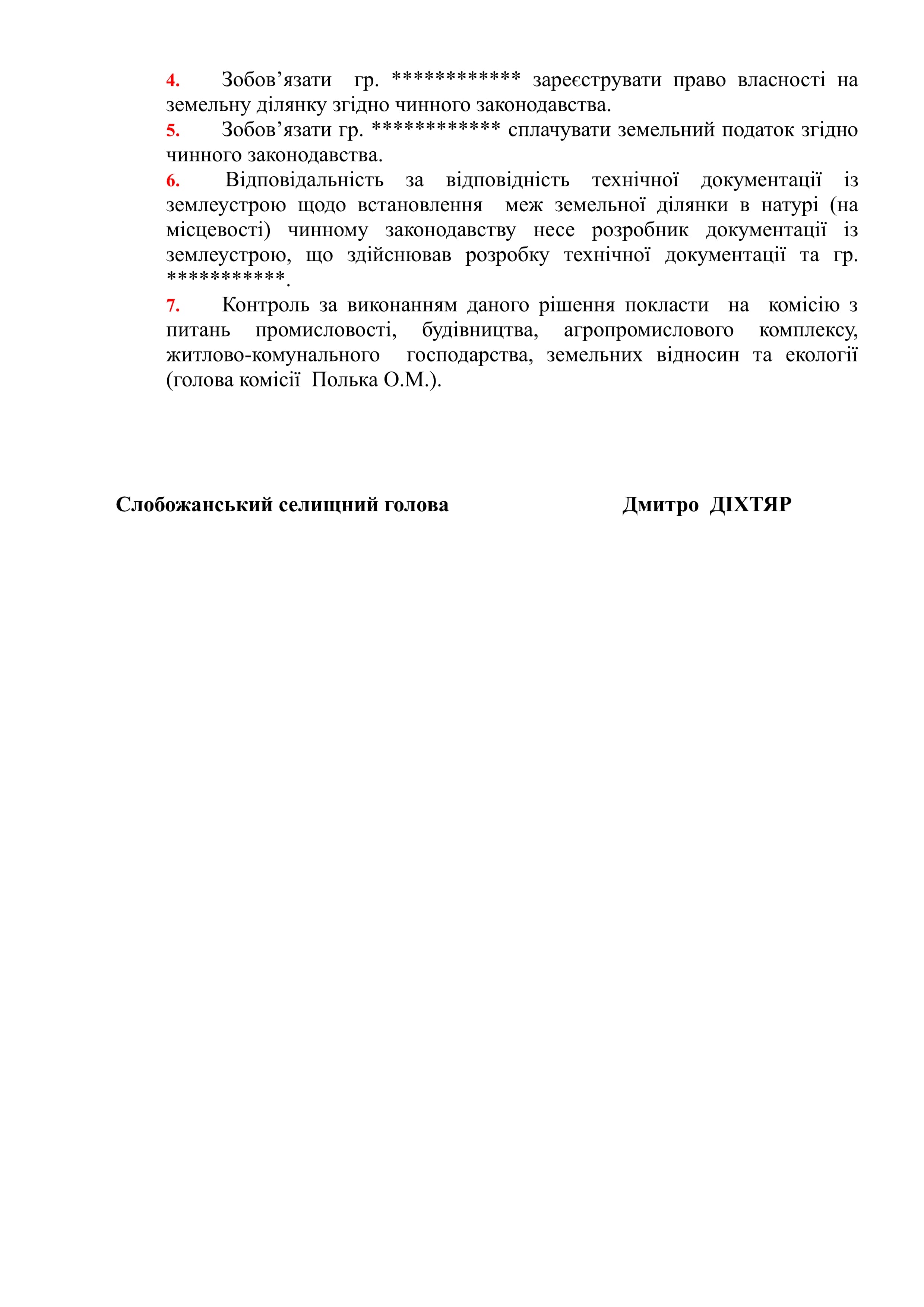 4. Зобов’язати гр. ************ зареєструвати право власності на земельну ділянку згідно чинного законодавства.

5. Зобов’язати гр. ************ сплачувати земельний податок згідно чинного законодавства.

6. Відповідальність за відповідність технічної документації із землеустрою щодо встановлення меж земельної ділянки в натурі (на місцевості) чинному законодавству несе розробник документації із землеустрою, що здійснював розробку технічної документації та гр. ***********.

7. Контроль за виконанням даного рішення покласти на комісію з питань промисловості, будівництва, агропромислового комплексу, житлово-комунального господарства, земельних відносин та екології (голова комісії Полька О.М.).

Слобожанський селищний голова Дмитро ДІХТЯР